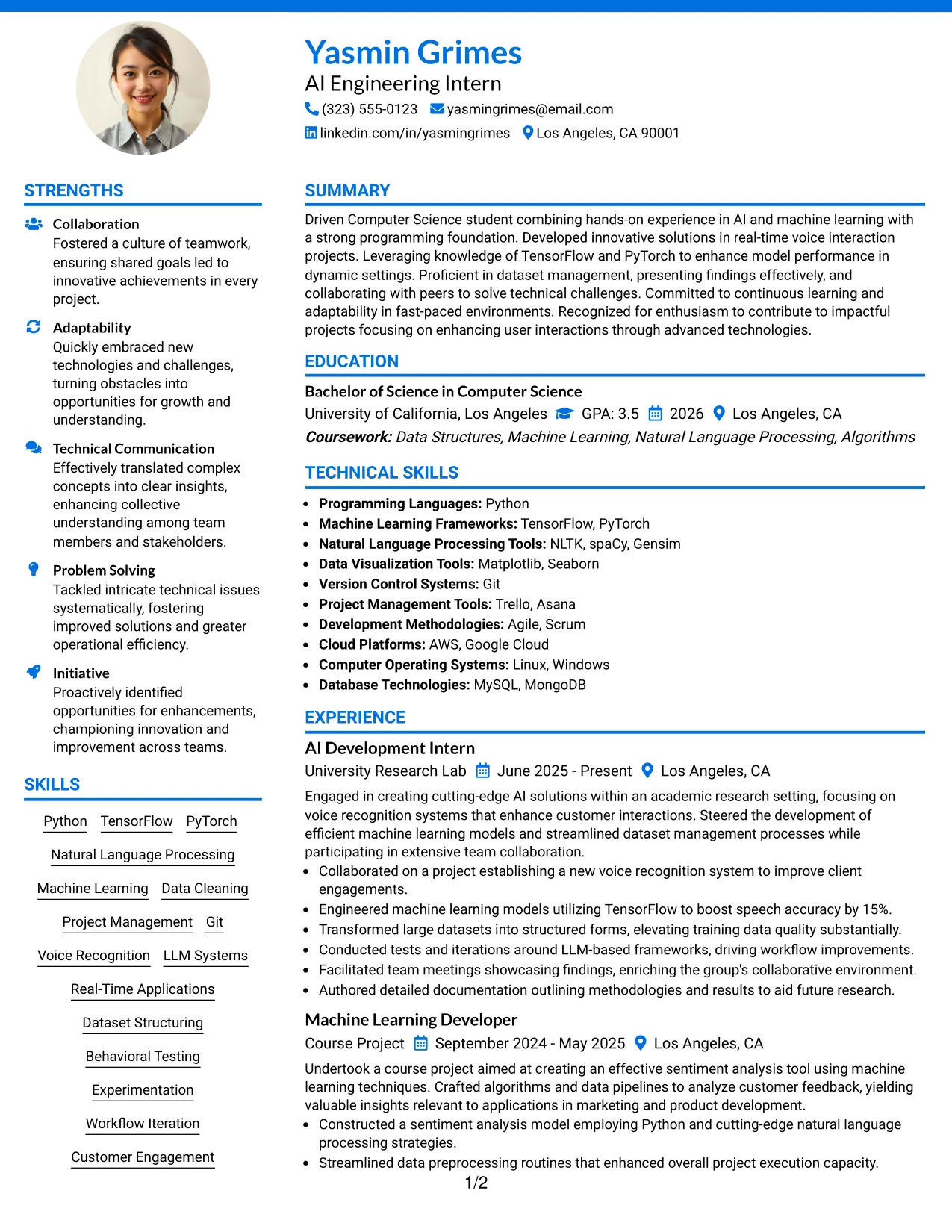 Yasmin Grimes
AI Engineering Intern
(323) 555-0123 yasmingrimes@email.com
linkedin.com/in/yasmingrimes Los Angeles, CA 90001

STRENGTHS

Collaboration
Fostered a culture of teamwork, ensuring shared goals led to innovative achievements in every project.

Adaptability
Quickly embraced new technologies and challenges, turning obstacles into opportunities for growth and understanding.

Technical Communication
Effectively translated complex concepts into clear insights, enhancing collective understanding among team members and stakeholders.

Problem Solving
Tackled intricate technical issues systematically, fostering improved solutions and greater operational efficiency.

Initiative
Proactively identified opportunities for enhancements, championing innovation and improvement across teams.

SKILLS

Python TensorFlow PyTorch
Natural Language Processing
Machine Learning Data Cleaning
Project Management Git
Voice Recognition LLM Systems
Real-Time Applications
Dataset Structuring
Behavioral Testing
Experimentation
Workflow Iteration
Customer Engagement

SUMMARY

Driven Computer Science student combining hands-on experience in AI and machine learning with a strong programming foundation. Developed innovative solutions in real-time voice interaction projects. Leveraging knowledge of TensorFlow and PyTorch to enhance model performance in dynamic settings. Proficient in dataset management, presenting findings effectively, and collaborating with peers to solve technical challenges. Committed to continuous learning and adaptability in fast-paced environments. Recognized for enthusiasm to contribute to impactful projects focusing on enhancing user interactions through advanced technologies.

EDUCATION

Bachelor of Science in Computer Science
University of California, Los Angeles GPA: 3.5 2026 Los Angeles, CA
Coursework: Data Structures, Machine Learning, Natural Language Processing, Algorithms

TECHNICAL SKILLS

• Programming Languages: Python
• Machine Learning Frameworks: TensorFlow, PyTorch
• Natural Language Processing Tools: NLTK, spaCy, Gensim
• Data Visualization Tools: Matplotlib, Seaborn
• Version Control Systems: Git
• Project Management Tools: Trello, Asana
• Development Methodologies: Agile, Scrum
• Cloud Platforms: AWS, Google Cloud
• Computer Operating Systems: Linux, Windows
• Database Technologies: MySQL, MongoDB

EXPERIENCE

AI Development Intern
University Research Lab June 2025 - Present Los Angeles, CA
Engaged in creating cutting-edge AI solutions within an academic research setting, focusing on voice recognition systems that enhance customer interactions. Steered the development of efficient machine learning models and streamlined dataset management processes while participating in extensive team collaboration.
• Collaborated on a project establishing a new voice recognition system to improve client engagements.
• Engineered machine learning models utilizing TensorFlow to boost speech accuracy by 15%.
• Transformed large datasets into structured forms, elevating training data quality substantially.
• Conducted tests and iterations around LLM-based frameworks, driving workflow improvements.
• Facilitated team meetings showcasing findings, enriching the group's collaborative environment.
• Authored detailed documentation outlining methodologies and results to aid future research.

Machine Learning Developer
Course Project September 2024 - May 2025 Los Angeles, CA
Undertook a course project aimed at creating an effective sentiment analysis tool using machine learning techniques. Crafted algorithms and data pipelines to analyze customer feedback, yielding valuable insights relevant to applications in marketing and product development.
• Constructed a sentiment analysis model employing Python and cutting-edge natural language processing strategies.
• Streamlined data preprocessing routines that enhanced overall project execution capacity.

1/2